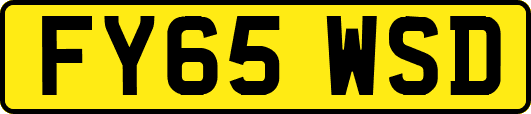 FY65 WSD